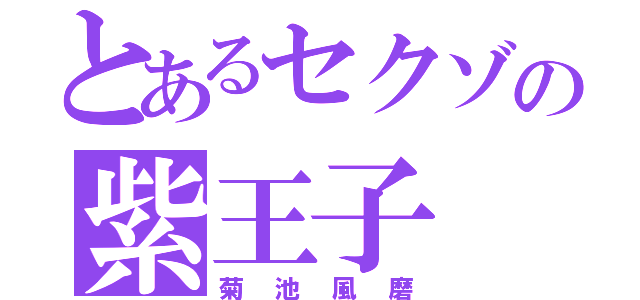 とあるセクゾの
紫王子
菊池風磨